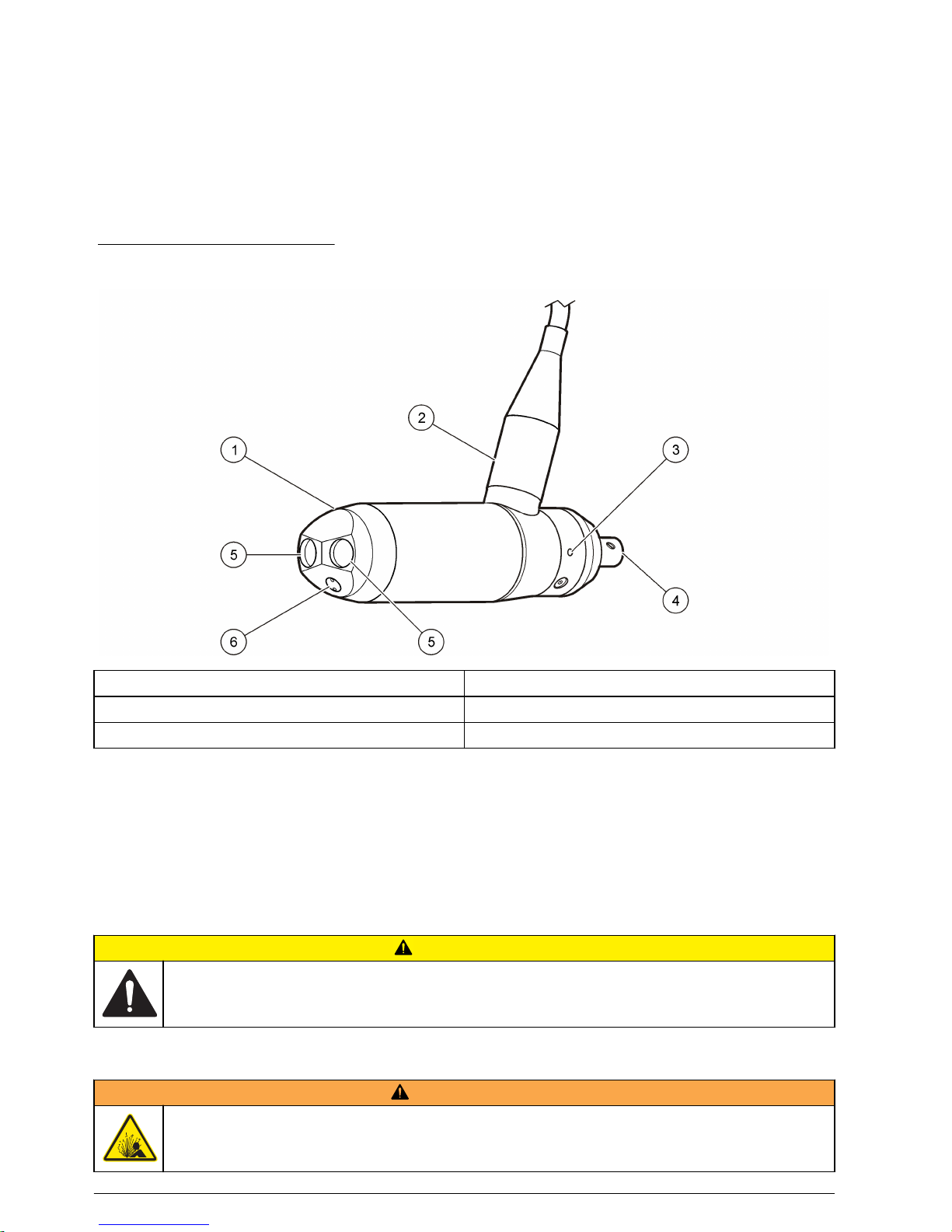 1

2

3

4

5

5

6